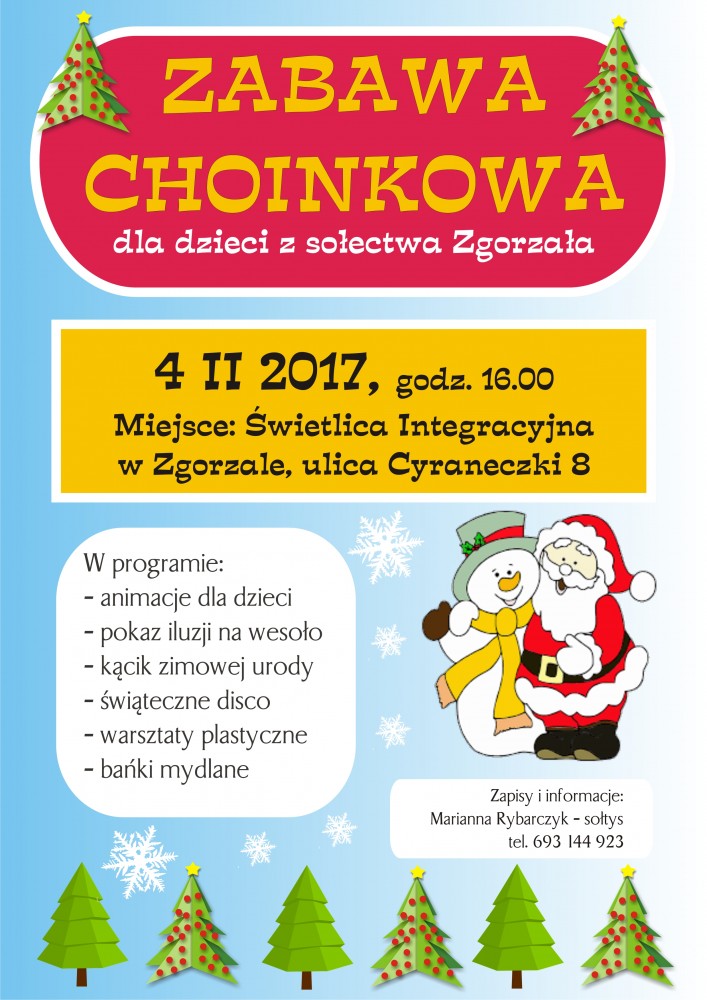 ZABAWA CHOINKOWA
dla dzieci z sołectwa Zgorzała

4 II 2017, godz. 16.00
Miejsce: Świetlica Integracyjna w Zgorzale, ulica Cyraneczki 8

W programie:
- animacje dla dzieci
- pokaz iluzji na wesoło
- kącik zimowej urody
- świąteczne disco
- warsztaty plastyczne
- bańki mydlane

Zapisy i informacje:
Marianna Rybarczyk - sołtys
tel. 693 144 923